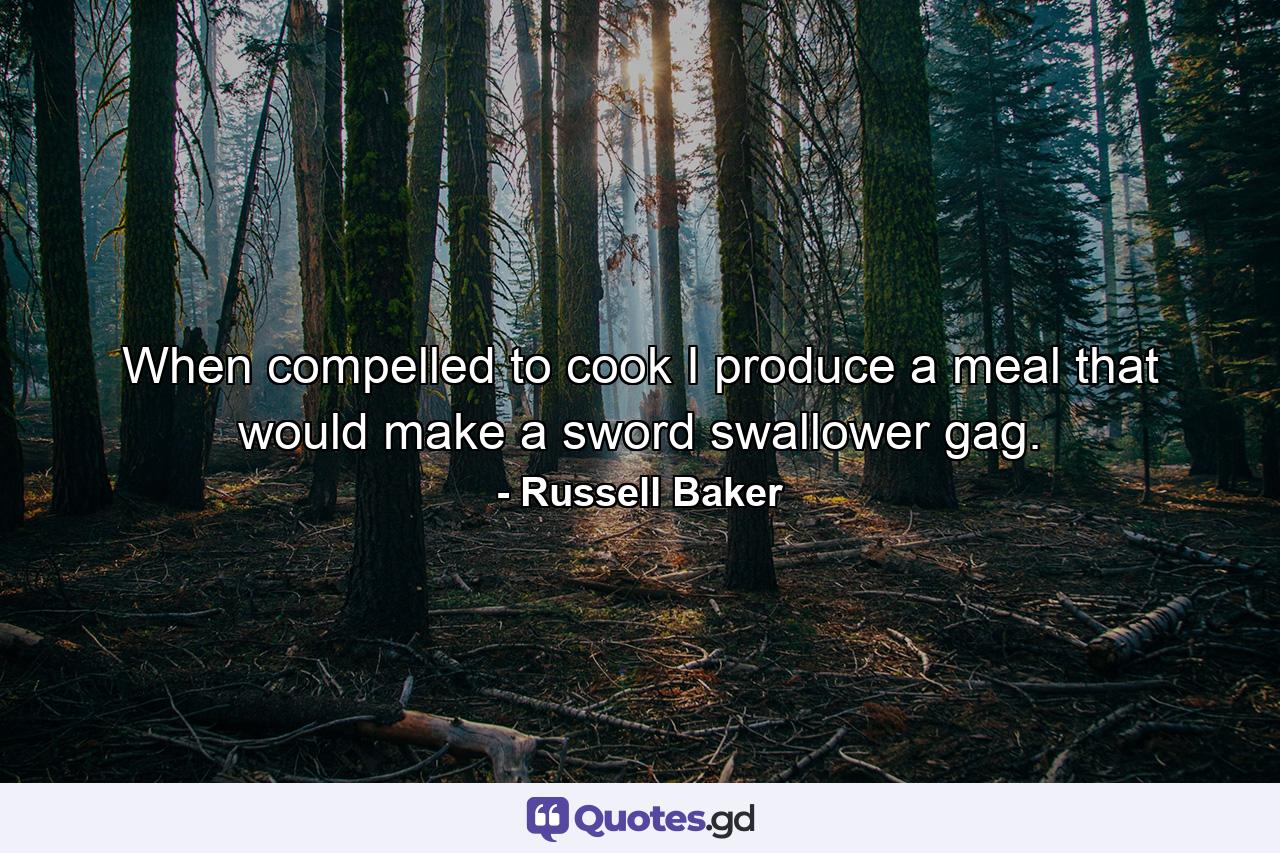 When compelled to cook I produce a meal that would make a sword swallower gag.

- Russell Baker

Quotes.gd